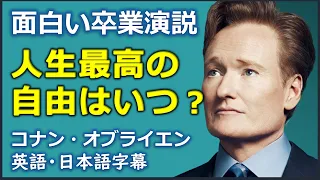 面白い卒業演説

人生最高の自由はいつ？

コナン・オブライエン
英語・日本語字幕